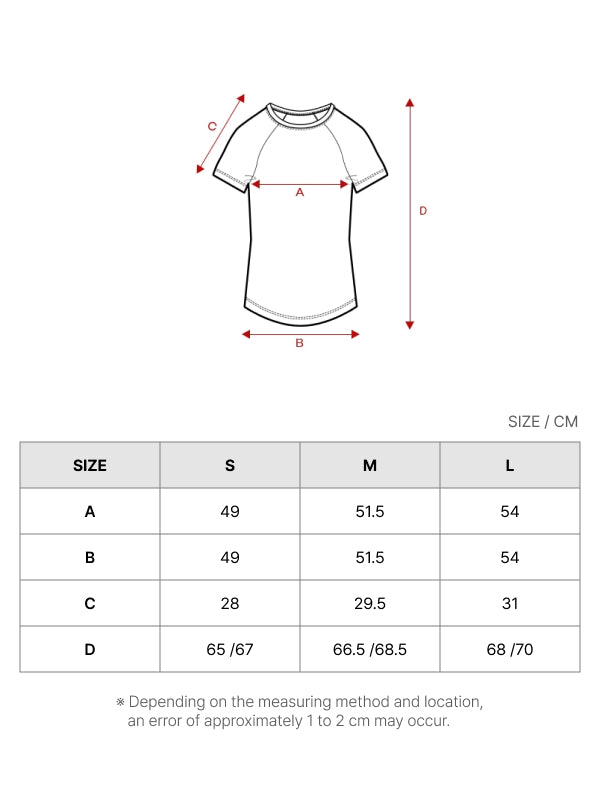 C

A

D

B

SIZE / CM

| SIZE | S | M | L |
|---|---|---|---|
| A | 49 | 51.5 | 54 |
| B | 49 | 51.5 | 54 |
| C | 28 | 29.5 | 31 |
| D | 65 /67 | 66.5 /68.5 | 68 /70 |

※ Depending on the measuring method and location, an error of approximately 1 to 2 cm may occur.